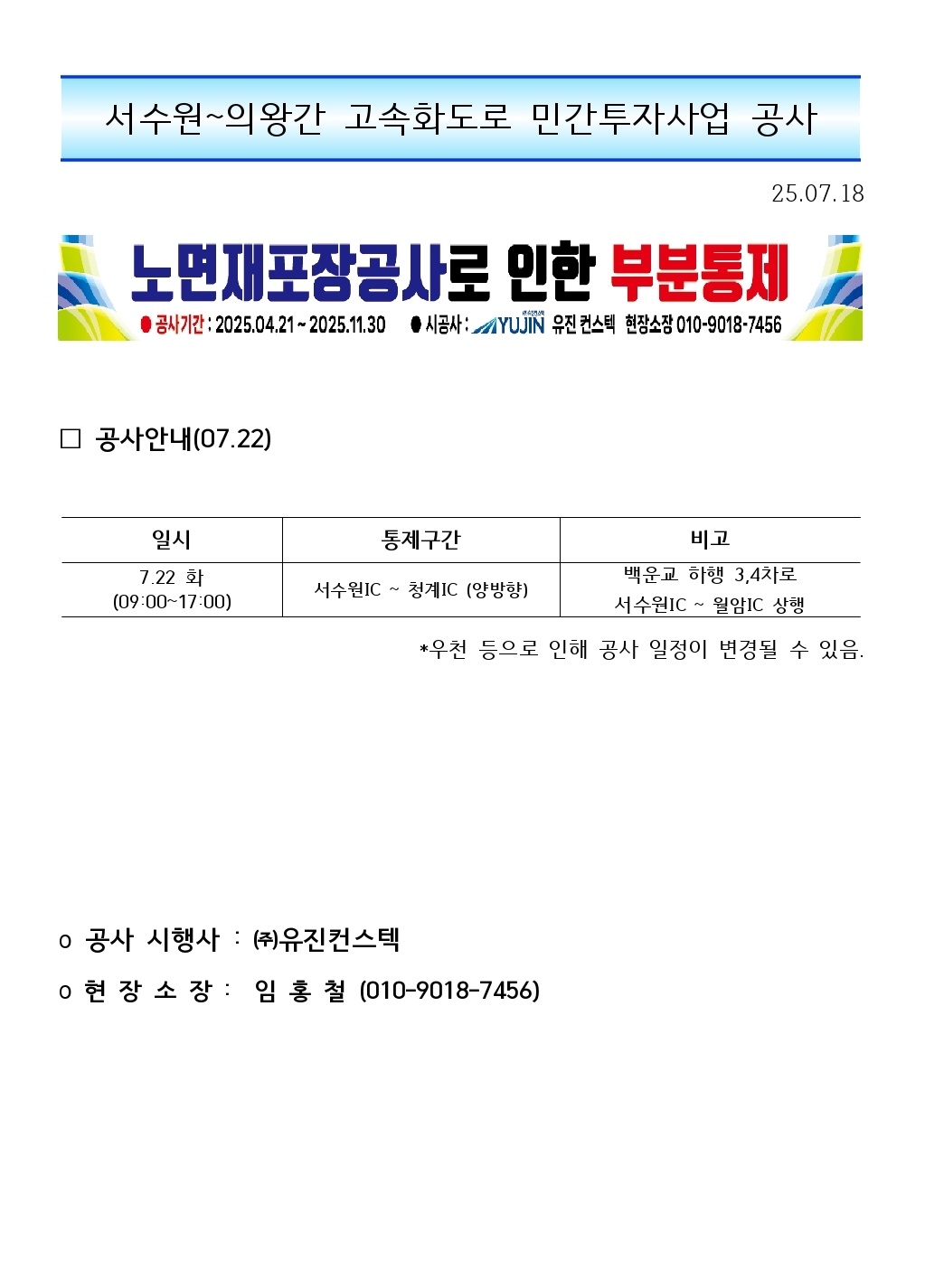 서수원~의왕간 고속화도로 민간투자사업 공사

25.07.18

노면재포장공사로 인한 부분통제

● 공사기간 : 2025.04.21 ~ 2025.11.30 ● 시공사 : YUJIN 유진 컨스텍 현장소장 010-9018-7456

□ 공사안내(07.22)

| 일시 | 통제구간 | 비고 |
|---|---|---|
| 7.22 화 (09:00~17:00) | 서수원IC ~ 청계IC (양방향) | 백운교 하행 3,4차로 서수원IC ~ 월암IC 상행 |

*우천 등으로 인해 공사 일정이 변경될 수 있음.

o 공사 시행사 : ㈜유진컨스텍

o 현 장 소 장 : 임 홍 철 (010-9018-7456)